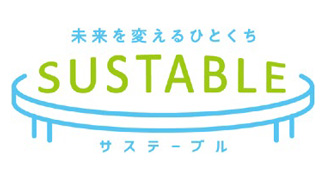 未来を変えるひとくち

SUSTABLE

サステーブル